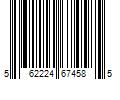 5 62224 67458 5